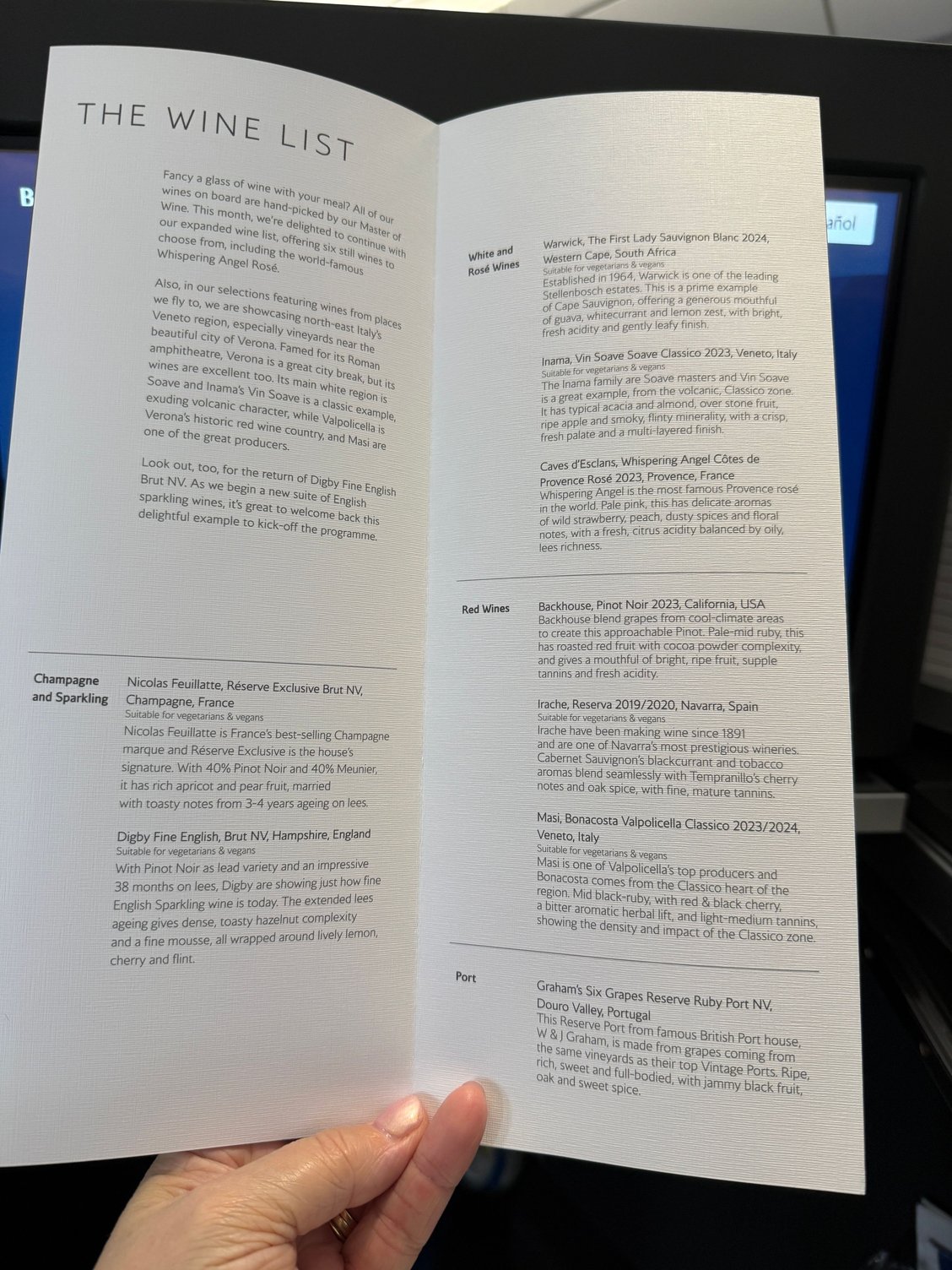 THE WINE LIST

Fancy a glass of wine with your meal? All of our wines on board are hand-picked by our Master of Wine. This month, we're delighted to continue with our expanded wine list, offering six still wines to choose from, including the world-famous Whispering Angel Rosé.

Also, in our selections featuring wines from places we fly to, we are showcasing north-east Italy's Veneto region, especially vineyards near the beautiful city of Verona. Famed for its Roman amphitheatre, Verona is a great city break, but its wines are excellent too. Its main white region is Soave and Inama's Vin Soave is a classic example, exuding volcanic character, while Valpolicella is Verona's historic red wine country, and Masi are one of the great producers.

Look out, too, for the return of Digby Fine English Brut NV. As we begin a new suite of English sparkling wines, it's great to welcome back this delightful example to kick-off the programme.

Champagne and Sparkling

Nicolas Feuillatte, Réserve Exclusive Brut NV, Champagne, France
Suitable for vegetarians & vegans
Nicolas Feuillatte is France's best-selling Champagne marque and Réserve Exclusive is the house's signature. With 40% Pinot Noir and 40% Meunier, it has rich apricot and pear fruit, married with toasty notes from 3-4 years ageing on lees.

Digby Fine English, Brut NV, Hampshire, England
Suitable for vegetarians & vegans
With Pinot Noir as lead variety and an impressive 38 months on lees, Digby are showing just how fine English Sparkling wine is today. The extended lees ageing gives dense, toasty hazelnut complexity and a fine mousse, all wrapped around lively lemon, cherry and flint.

White and Rosé Wines

Warwick, The First Lady Sauvignon Blanc 2024, Western Cape, South Africa
Suitable for vegetarians & vegans
Established in 1964, Warwick is one of the leading Stellenbosch estates. This is a prime example of Cape Sauvignon, offering a generous mouthful of guava, whitecurrant and lemon zest, with bright, fresh acidity and gently leafy finish.

Inama, Vin Soave Soave Classico 2023, Veneto, Italy
Suitable for vegetarians & vegans
The Inama family are Soave masters and Vin Soave is a great example, from the volcanic, Classico zone. It has typical acacia and almond, over stone fruit, ripe apple and smoky, flinty minerality, with a crisp, fresh palate and a multi-layered finish.

Caves d'Esclans, Whispering Angel Côtes de Provence Rosé 2023, Provence, France
Whispering Angel is the most famous Provence rosé in the world. Pale pink, this has delicate aromas of wild strawberry, peach, dusty spices and floral notes, with a fresh, citrus acidity balanced by oily, lees richness.

Red Wines

Backhouse, Pinot Noir 2023, California, USA
Backhouse blend grapes from cool-climate areas to create this approachable Pinot. Pale-mid ruby, this has roasted red fruit with cocoa powder complexity, and gives a mouthful of bright, ripe fruit, supple tannins and fresh acidity.

Irache, Reserva 2019/2020, Navarra, Spain
Suitable for vegetarians & vegans
Irache have been making wine since 1891 and are one of Navarra's most prestigious wineries. Cabernet Sauvignon's blackcurrant and tobacco aromas blend seamlessly with Tempranillo's cherry notes and oak spice, with fine, mature tannins.

Masi, Bonacosta Valpolicella Classico 2023/2024, Veneto, Italy
Suitable for vegetarians & vegans
Masi is one of Valpolicella's top producers and Bonacosta comes from the Classico heart of the region. Mid black-ruby, with red & black cherry, a bitter aromatic herbal lift, and light-medium tannins, showing the density and impact of the Classico zone.

Port

Graham's Six Grapes Reserve Ruby Port NV, Douro Valley, Portugal
This Reserve Port from famous British Port house, W & J Graham, is made from grapes coming from the same vineyards as their top Vintage Ports. Ripe, rich, sweet and full-bodied, with jammy black fruit, oak and sweet spice.